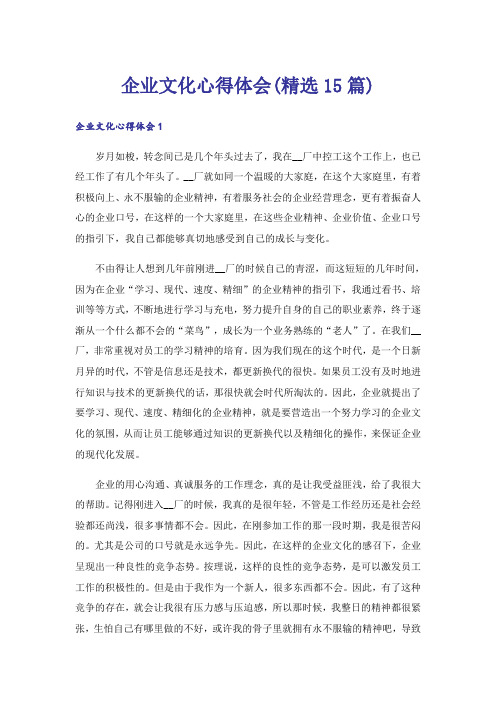 企业文化心得体会(精选15篇)

企业文化心得体会1

岁月如梭，转念间已是几个年头过去了，我在__厂中控工这个工作上，也已经工作了有几个年头了。__厂就如同一个温暖的大家庭，在这个大家庭里，有着积极向上、永不服输的企业精神，有着服务社会的企业经营理念，更有着振奋人心的企业口号，在这样的一个大家庭里，在这些企业精神、企业价值、企业口号的指引下，我自己都能够真切地感受到自己的成长与变化。

不由得让人想到几年前刚进__厂的时候自己的青涩，而这短短的几年时间，因为在企业“学习、现代、速度、精细”的企业精神的指引下，我通过看书、培训等等方式，不断地进行学习与充电，努力提升自身的自己的职业素养，终于逐渐从一个什么都不会的“菜鸟”，成长为一个业务熟练的“老人”了。在我们__厂，非常重视对员工的学习精神的培育。因为我们现在的这个时代，是一个日新月异的时代，不管是信息还是技术，都更新换代的很快。如果员工没有及时地进行知识与技术的更新换代的话，那很快就会时代所淘汰的。因此，企业就提出了要学习、现代、速度、精细化的企业精神，就是要营造出一个努力学习的企业文化的氛围，从而让员工能够通过知识的更新换代以及精细化的操作，来保证企业的现代化发展。

企业的用心沟通、真诚服务的工作理念，真的是让我受益匪浅，给了我很大的帮助。记得刚进入__厂的时候，我真的是很年轻，不管是工作经历还是社会经验都还尚浅，很多事情都不会。因此，在刚参加工作的那一段时期，我是很苦闷的。尤其是公司的口号就是永远争先。因此，在这样的企业文化的感召下，企业呈现出一种良性的竞争态势。按理说，这样的良性的竞争态势，是可以激发员工工作的积极性的。但是由于我作为一个新人，很多东西都不会。因此，有了这种竞争的存在，就会让我很有压力感与压迫感，所以那时候，我整日的精神都很紧张，生怕自己有哪里做的不好，或许我的骨子里就拥有永不服输的精神吧，导致